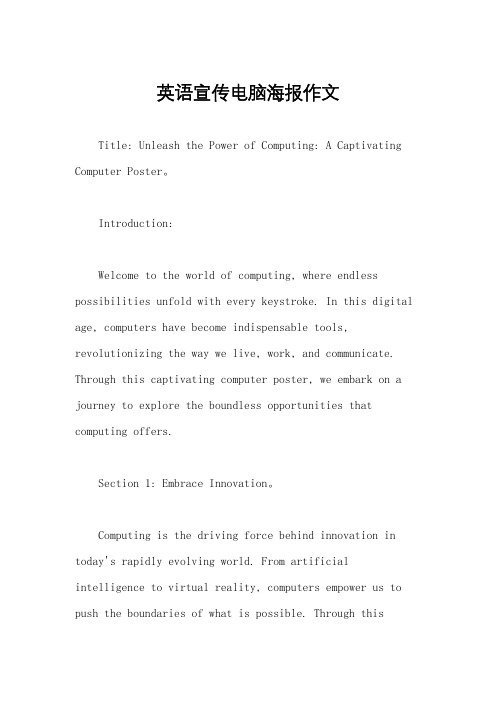 英语宣传电脑海报作文

Title: Unleash the Power of Computing: A Captivating Computer Poster。

Introduction:

Welcome to the world of computing, where endless possibilities unfold with every keystroke. In this digital age, computers have become indispensable tools, revolutionizing the way we live, work, and communicate. Through this captivating computer poster, we embark on a journey to explore the boundless opportunities that computing offers.

Section 1: Embrace Innovation。

Computing is the driving force behind innovation in today's rapidly evolving world. From artificial intelligence to virtual reality, computers empower us to push the boundaries of what is possible. Through this